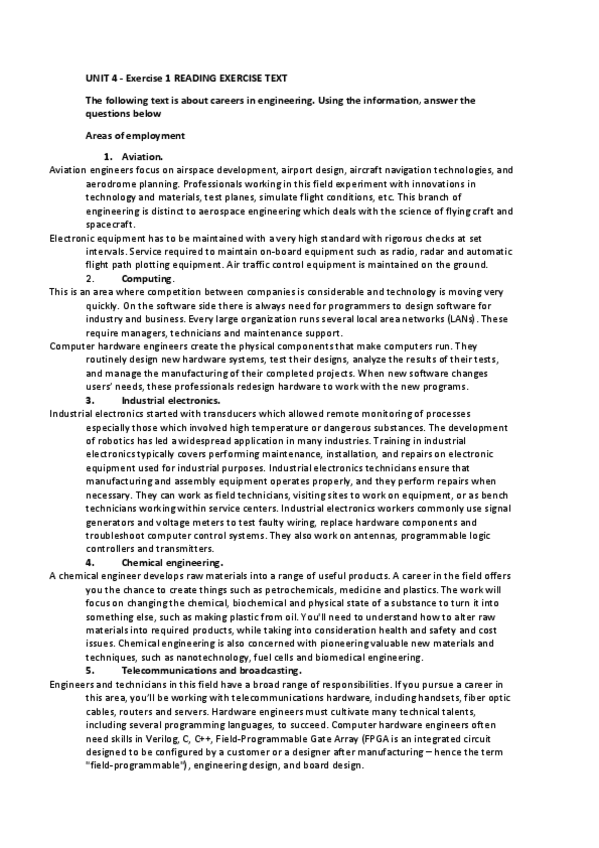 UNIT 4 - Exercise 1 READING EXERCISE TEXT

The following text is about careers in engineering. Using the information, answer the questions below

Areas of employment

1. Aviation.

Aviation engineers focus on airspace development, airport design, aircraft navigation technologies, and aerodrome planning. Professionals working in this field experiment with innovations in technology and materials, test planes, simulate flight conditions, etc. This branch of engineering is distinct to aerospace engineering which deals with the science of flying craft and spacecraft.

Electronic equipment has to be maintained with a very high standard with rigorous checks at set intervals. Service required to maintain on-board equipment such as radio, radar and automatic flight path plotting equipment. Air traffic control equipment is maintained on the ground.

2. Computing.

This is an area where competition between companies is considerable and technology is moving very quickly. On the software side there is always need for programmers to design software for industry and business. Every large organization runs several local area networks (LANs). These require managers, technicians and maintenance support.

Computer hardware engineers create the physical components that make computers run. They routinely design new hardware systems, test their designs, analyze the results of their tests, and manage the manufacturing of their completed projects. When new software changes users' needs, these professionals redesign hardware to work with the new programs.

3. Industrial electronics.

Industrial electronics started with transducers which allowed remote monitoring of processes especially those which involved high temperature or dangerous substances. The development of robotics has led a widespread application in many industries. Training in industrial electronics typically covers performing maintenance, installation, and repairs on electronic equipment used for industrial purposes. Industrial electronics technicians ensure that manufacturing and assembly equipment operates properly, and they perform repairs when necessary. They can work as field technicians, visiting sites to work on equipment, or as bench technicians working within service centers. Industrial electronics workers commonly use signal generators and voltage meters to test faulty wiring, replace hardware components and troubleshoot computer control systems. They also work on antennas, programmable logic controllers and transmitters.

4. Chemical engineering.

A chemical engineer develops raw materials into a range of useful products. A career in the field offers you the chance to create things such as petrochemicals, medicine and plastics. The work will focus on changing the chemical, biochemical and physical state of a substance to turn it into something else, such as making plastic from oil. You'll need to understand how to alter raw materials into required products, while taking into consideration health and safety and cost issues. Chemical engineering is also concerned with pioneering valuable new materials and techniques, such as nanotechnology, fuel cells and biomedical engineering.

5. Telecommunications and broadcasting.

Engineers and technicians in this field have a broad range of responsibilities. If you pursue a career in this area, you'll be working with telecommunications hardware, including handsets, fiber optic cables, routers and servers. Hardware engineers must cultivate many technical talents, including several programming languages, to succeed. Computer hardware engineers often need skills in Verilog, C, C++, Field-Programmable Gate Array (FPGA is an integrated circuit designed to be configured by a customer or a designer after manufacturing – hence the term "field-programmable"), engineering design, and board design.